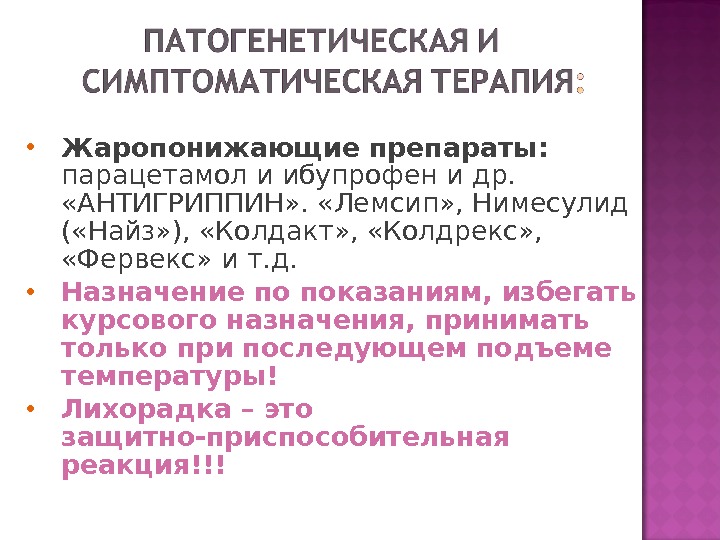 ПАТОГЕНЕТИЧЕСКАЯ И СИМПТОМАТИЧЕСКАЯ ТЕРАПИЯ:

• Жаропонижающие препараты: парацетамол и ибупрофен и др. «АНТИГРИППИН». «Лемсип», Нимесулид («Найз»), «Колдакт», «Колдрекс», «Фервекс» и т.д.
• Назначение по показаниям, избегать курсового назначения, принимать только при последующем подъеме температуры!
• Лихорадка – это защитно-приспособительная реакция!!!